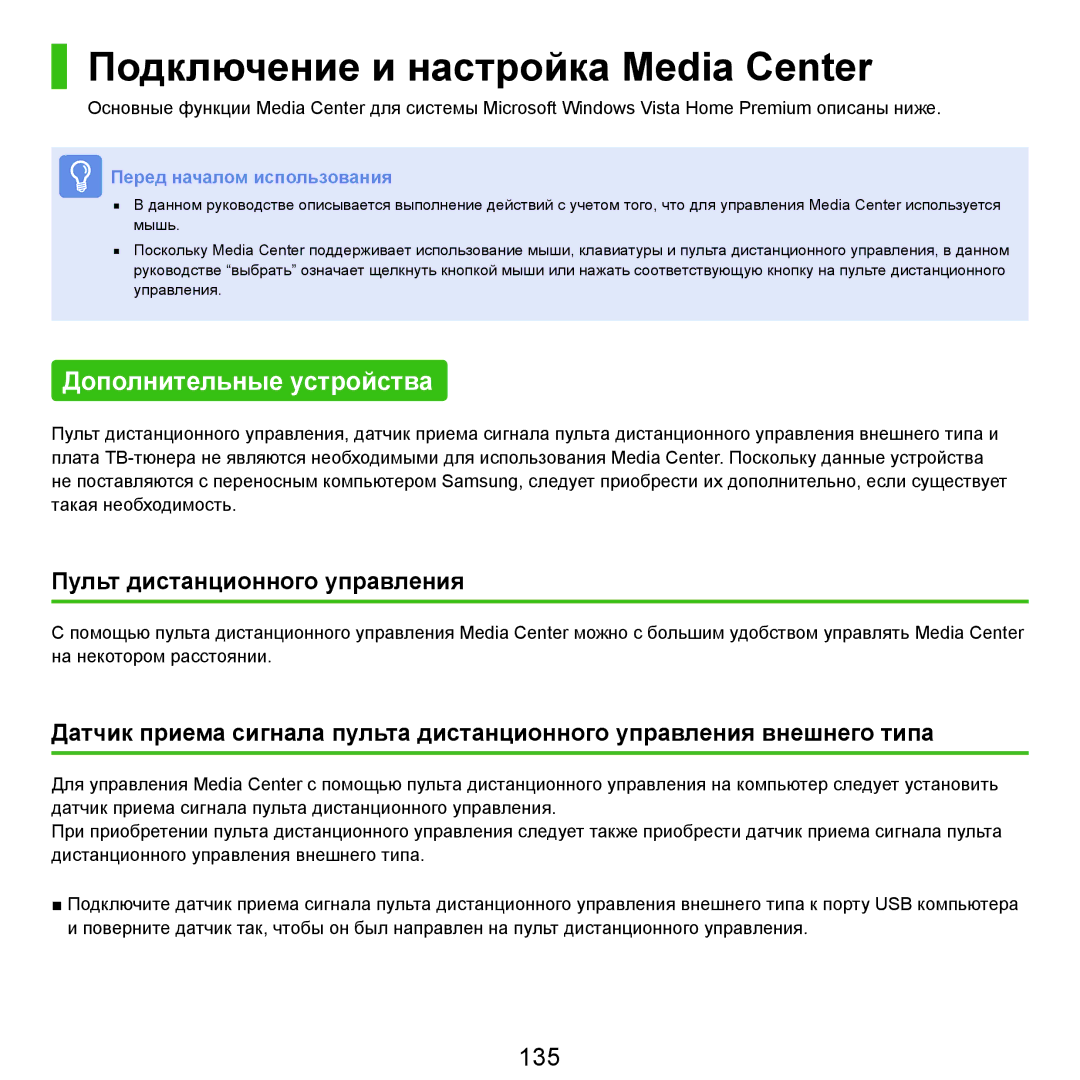 Подключение и настройка Media Center

Основные функции Media Center для системы Microsoft Windows Vista Home Premium описаны ниже.

Перед началом использования

■ В данном руководстве описывается выполнение действий с учетом того, что для управления Media Center используется мышь.

■ Поскольку Media Center поддерживает использование мыши, клавиатуры и пульта дистанционного управления, в данном руководстве “выбрать” означает щелкнуть кнопкой мыши или нажать соответствующую кнопку на пульте дистанционного управления.

Дополнительные устройства

Пульт дистанционного управления, датчик приема сигнала пульта дистанционного управления внешнего типа и плата ТВ-тюнера не являются необходимыми для использования Media Center. Поскольку данные устройства не поставляются с переносным компьютером Samsung, следует приобрести их дополнительно, если существует такая необходимость.

Пульт дистанционного управления

С помощью пульта дистанционного управления Media Center можно с большим удобством управлять Media Center на некотором расстоянии.

Датчик приема сигнала пульта дистанционного управления внешнего типа

Для управления Media Center с помощью пульта дистанционного управления на компьютер следует установить датчик приема сигнала пульта дистанционного управления.
При приобретении пульта дистанционного управления следует также приобрести датчик приема сигнала пульта дистанционного управления внешнего типа.

■ Подключите датчик приема сигнала пульта дистанционного управления внешнего типа к порту USB компьютера и поверните датчик так, чтобы он был направлен на пульт дистанционного управления.

135